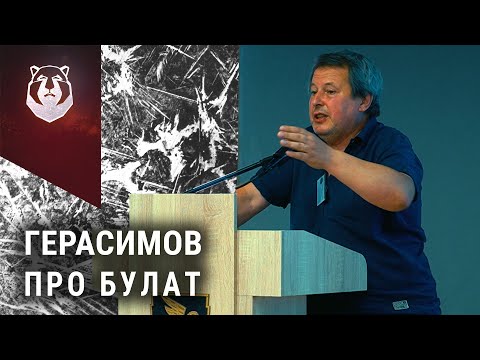 ГЕРАСИМОВ
ПРО БУЛАТ